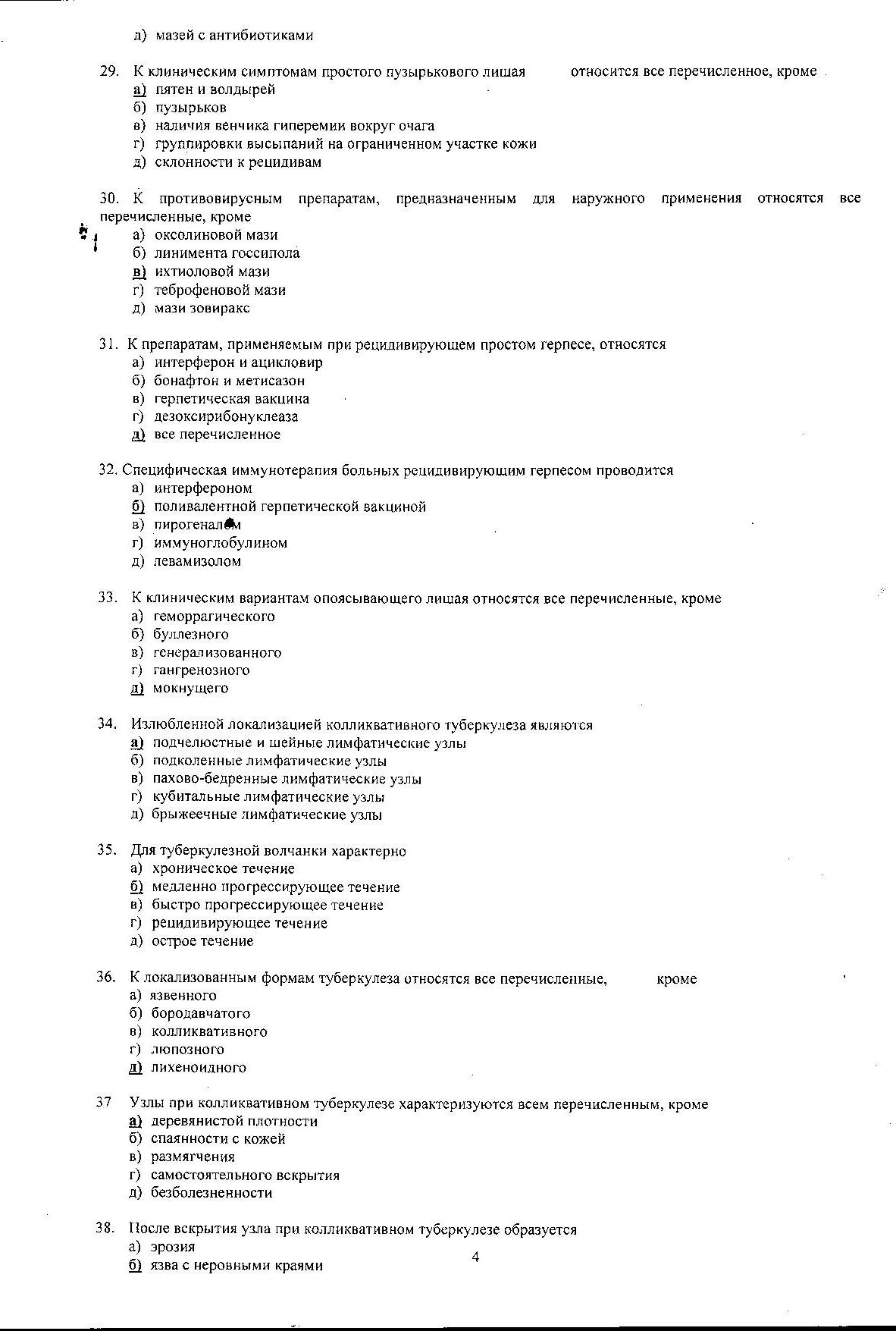 д) мазей с антибиотиками

29. К клиническим симптомам простого пузырькового лишая относится все перечисленное, кроме
а) пятен и волдырей
б) пузырьков
в) наличия венчика гиперемии вокруг очага
г) группировки высыпаний на ограниченном участке кожи
д) склонности к рецидивам

30. К противовирусным препаратам, предназначенным для наружного применения относятся все перечисленные, кроме
а) оксолиновой мази
б) линимента госсипола
в) ихтиоловой мази
г) теброфеновой мази
д) мази зовиракс

31. К препаратам, применяемым при рецидивирующем простом герпесе, относятся
а) интерферон и ацикловир
б) бонафтон и метисазон
в) герпетическая вакцина
г) дезоксирибонуклеаза
д) все перечисленное

32. Специфическая иммунотерапия больных рецидивирующим герпесом проводится
а) интерфероном
б) поливалентной герпетической вакциной
в) пирогеналом
г) иммуноглобулином
д) левамизолом

33. К клиническим вариантам опоясывающего лишая относятся все перечисленные, кроме
а) геморрагического
б) буллезного
в) генерализованного
г) гангренозного
д) мокнущего

34. Излюбленной локализацией колликвативного туберкулеза являются
а) подчелюстные и шейные лимфатические узлы
б) подколенные лимфатические узлы
в) пахово-бедренные лимфатические узлы
г) кубитальные лимфатические узлы
д) брыжеечные лимфатические узлы

35. Для туберкулезной волчанки характерно
а) хроническое течение
б) медленно прогрессирующее течение
в) быстро прогрессирующее течение
г) рецидивирующее течение
д) острое течение

36. К локализованным формам туберкулеза относятся все перечисленные, кроме
а) язвенного
б) бородавчатого
в) колликвативного
г) люпозного
д) лихеноидного

37 Узлы при колликвативном туберкулезе характеризуются всем перечисленным, кроме
а) деревянистой плотности
б) спаянности с кожей
в) размягчения
г) самостоятельного вскрытия
д) безболезненности

38. После вскрытия узла при колликвативном туберкулезе образуется
а) эрозия
б) язва с неровными краями

4